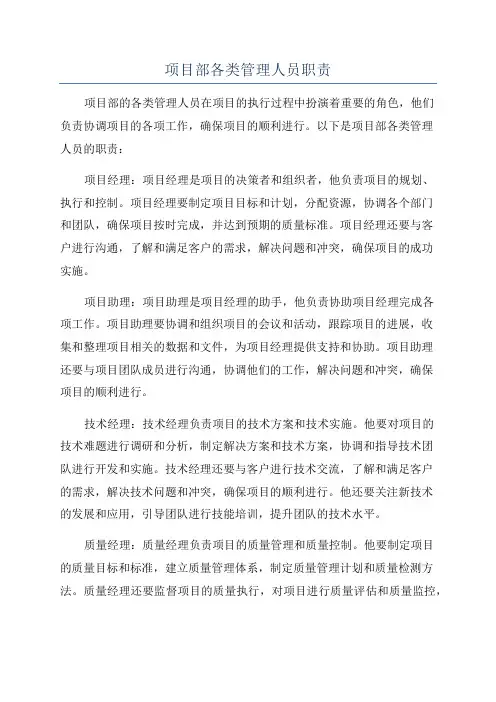 项目部各类管理人员职责

项目部的各类管理人员在项目的执行过程中扮演着重要的角色，他们负责协调项目的各项工作，确保项目的顺利进行。以下是项目部各类管理人员的职责：

项目经理：项目经理是项目的决策者和组织者，他负责项目的规划、执行和控制。项目经理要制定项目目标和计划，分配资源，协调各个部门和团队，确保项目按时完成，并达到预期的质量标准。项目经理还要与客户进行沟通，了解和满足客户的需求，解决问题和冲突，确保项目的成功实施。

项目助理：项目助理是项目经理的助手，他负责协助项目经理完成各项工作。项目助理要协调和组织项目的会议和活动，跟踪项目的进展，收集和整理项目相关的数据和文件，为项目经理提供支持和协助。项目助理还要与项目团队成员进行沟通，协调他们的工作，解决问题和冲突，确保项目的顺利进行。

技术经理：技术经理负责项目的技术方案和技术实施。他要对项目的技术难题进行调研和分析，制定解决方案和技术方案，协调和指导技术团队进行开发和实施。技术经理还要与客户进行技术交流，了解和满足客户的需求，解决技术问题和冲突，确保项目的顺利进行。他还要关注新技术的发展和应用，引导团队进行技能培训，提升团队的技术水平。

质量经理：质量经理负责项目的质量管理和质量控制。他要制定项目的质量目标和标准，建立质量管理体系，制定质量管理计划和质量检测方法。质量经理还要监督项目的质量执行，对项目进行质量评估和质量监控，